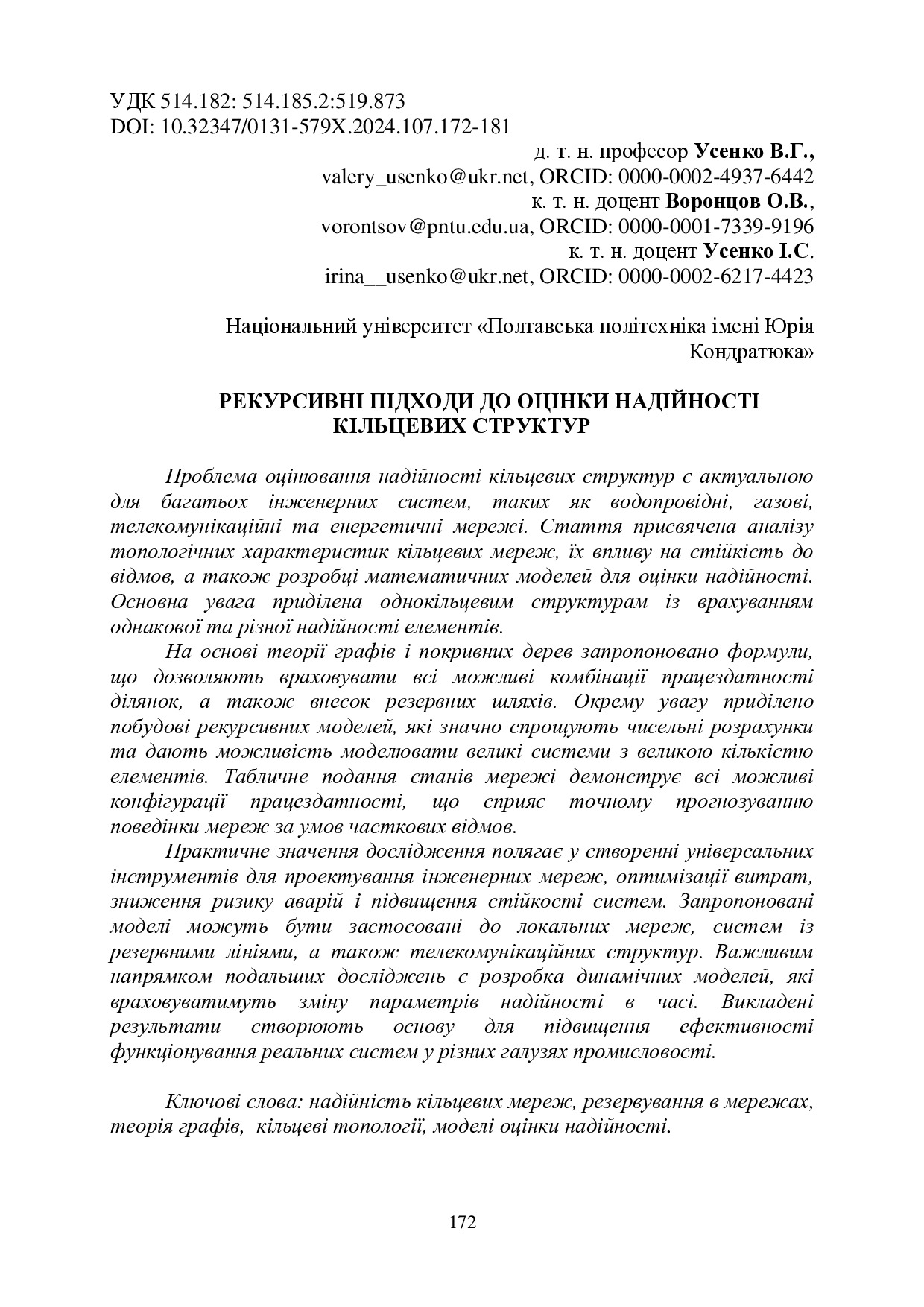 УДК 514.182: 514.185.2:519.873
DOI: 10.32347/0131-579X.2024.107.172-181

д. т. н. професор Усенко В.Г.,
valery_usenko@ukr.net, ORCID: 0000-0002-4937-6442
к. т. н. доцент Воронцов О.В.,
vorontsov@pntu.edu.ua, ORCID: 0000-0001-7339-9196
к. т. н. доцент Усенко І.С.
irina__usenko@ukr.net, ORCID: 0000-0002-6217-4423

Національний університет «Полтавська політехніка імені Юрія Кондратюка»

РЕКУРСИВНІ ПІДХОДИ ДО ОЦІНКИ НАДІЙНОСТІ КІЛЬЦЕВИХ СТРУКТУР

Проблема оцінювання надійності кільцевих структур є актуальною для багатьох інженерних систем, таких як водопровідні, газові, телекомунікаційні та енергетичні мережі. Стаття присвячена аналізу топологічних характеристик кільцевих мереж, їх впливу на стійкість до відмов, а також розробці математичних моделей для оцінки надійності. Основна увага приділена однокільцевим структурам із врахуванням однакової та різної надійності елементів.

На основі теорії графів і покривних дерев запропоновано формули, що дозволяють враховувати всі можливі комбінації працездатності ділянок, а також внесок резервних шляхів. Окрему увагу приділено побудові рекурсивних моделей, які значно спрощують чисельні розрахунки та дають можливість моделювати великі системи з великою кількістю елементів. Табличне подання станів мережі демонструє всі можливі конфігурації працездатності, що сприяє точному прогнозуванню поведінки мереж за умов часткових відмов.

Практичне значення дослідження полягає у створенні універсальних інструментів для проектування інженерних мереж, оптимізації витрат, зниження ризику аварій і підвищення стійкості систем. Запропоновані моделі можуть бути застосовані до локальних мереж, систем із резервними лініями, а також телекомунікаційних структур. Важливим напрямком подальших досліджень є розробка динамічних моделей, які враховуватимуть зміну параметрів надійності в часі. Викладені результати створюють основу для підвищення ефективності функціонування реальних систем у різних галузях промисловості.

Ключові слова: надійність кільцевих мереж, резервування в мережах, теорія графів, кільцеві топології, моделі оцінки надійності.

172